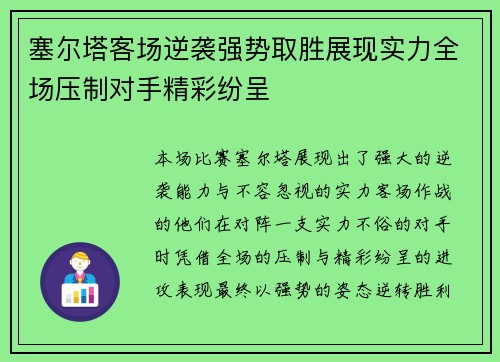 塞尔塔客场逆袭强势取胜展现实力全场压制对手精彩纷呈

本场比赛塞尔塔展现出了强大的逆袭能力与不容忽视的实力客场作战的他们在对阵一支实力不俗的对手时凭借全场的压制与精彩纷呈的进攻表现最终以强势的姿态逆转胜利